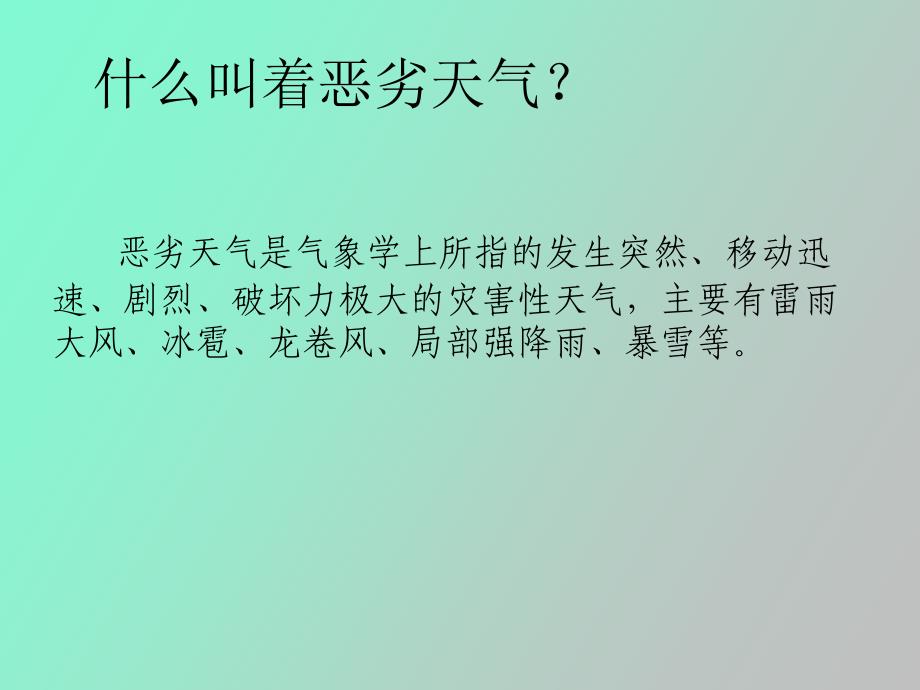 什么叫着恶劣天气？

恶劣天气是气象学上所指的发生突然、移动迅速、剧烈、破坏力极大的灾害性天气，主要有雷雨大风、冰雹、龙卷风、局部强降雨、暴雪等。